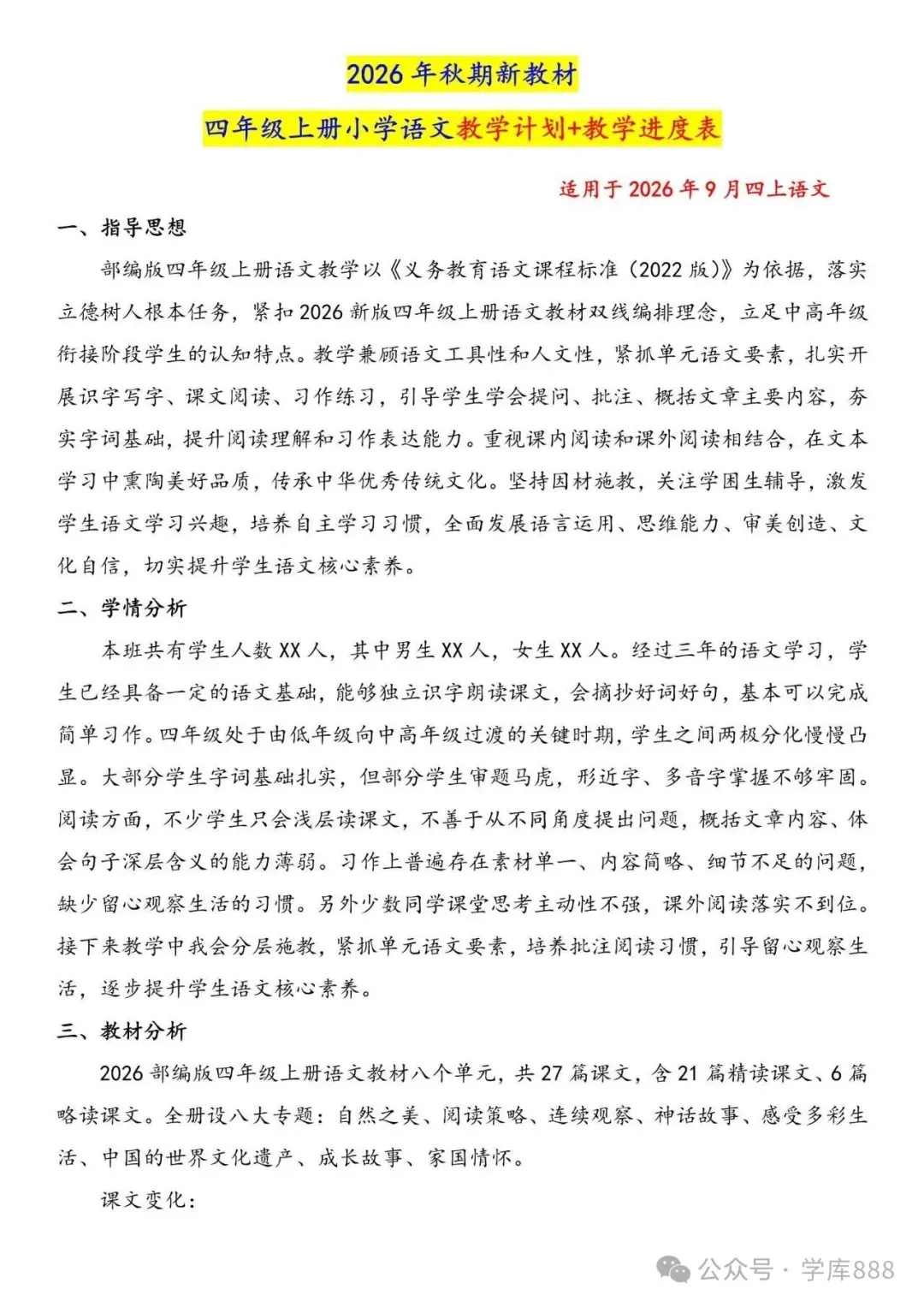 2026 年秋期新教材

四年级上册小学语文教学计划+教学进度表

适用于 2026 年 9 月四上语文

一、指导思想

部编版四年级上册语文教学以《义务教育语文课程标准（2022 版）》为依据，落实立德树人根本任务，紧扣 2026 新版四年级上册语文教材双线编排理念，立足中高年级衔接阶段学生的认知特点。教学兼顾语文工具性和人文性，紧抓单元语文要素，扎实开展识字写字、课文阅读、习作练习，引导学生学会提问、批注、概括文章主要内容，夯实字词基础，提升阅读理解和习作表达能力。重视课内阅读和课外阅读相结合，在文本学习中熏陶美好品质，传承中华优秀传统文化。坚持因材施教，关注学困生辅导，激发学生语文学习兴趣，培养自主学习习惯，全面发展语言运用、思维能力、审美创造、文化自信，切实提升学生语文核心素养。

二、学情分析

本班共有学生人数 XX 人，其中男生 XX 人，女生 XX 人。经过三年的语文学习，学生已经具备一定的语文基础，能够独立识字朗读课文，会摘抄好词好句，基本可以完成简单习作。四年级处于由低年级向中高年级过渡的关键时期，学生之间两极分化慢慢凸显。大部分学生字词基础扎实，但部分学生审题马虎，形近字、多音字掌握不够牢固。阅读方面，不少学生只会浅层读课文，不善于从不同角度提出问题，概括文章内容、体会句子深层含义的能力薄弱。习作上普遍存在素材单一、内容简略、细节不足的问题，缺少留心观察生活的习惯。另外少数同学课堂思考主动性不强，课外阅读落实不到位。接下来教学中我会分层施教，紧抓单元语文要素，培养批注阅读习惯，引导留心观察生活，逐步提升学生语文核心素养。

三、教材分析

2026 部编版四年级上册语文教材八个单元，共 27 篇课文，含 21 篇精读课文、6 篇略读课文。全册设八大专题：自然之美、阅读策略、连续观察、神话故事、感受多彩生活、中国的世界文化遗产、成长故事、家国情怀。

课文变化：

公众号 · 学库888